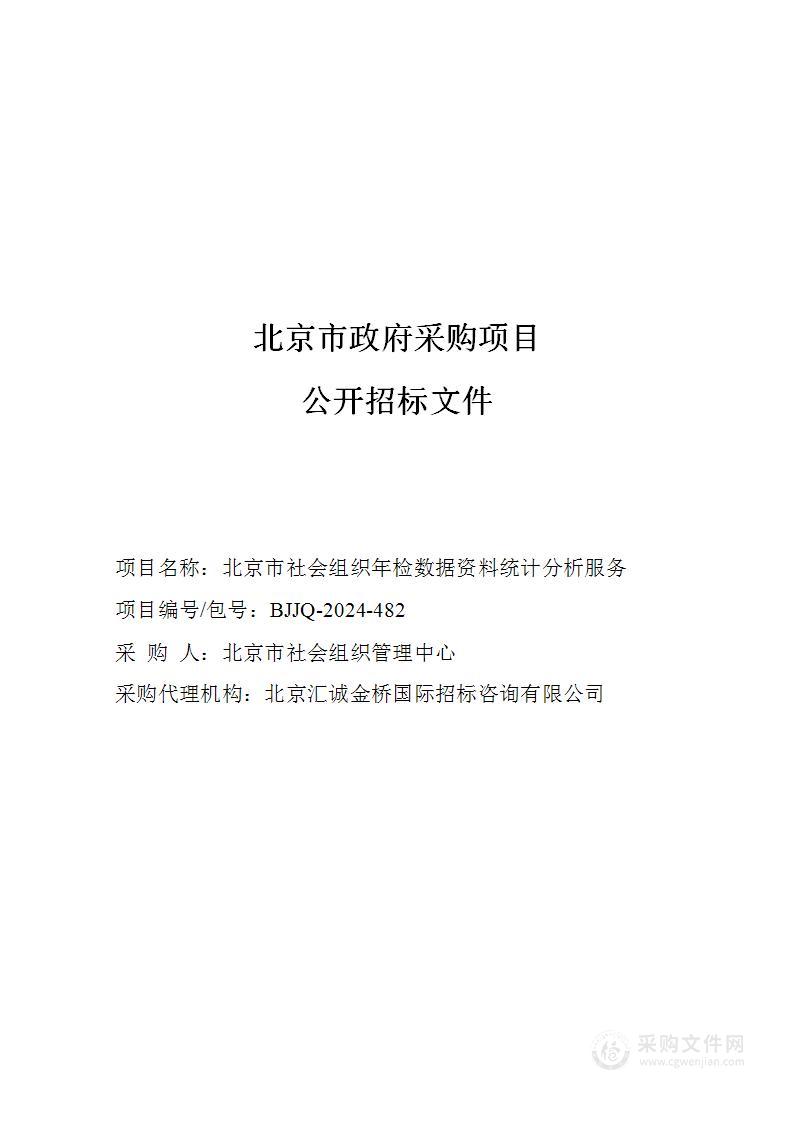 北京市政府采购项目

公开招标文件

项目名称：北京市社会组织年检数据资料统计分析服务

项目编号/包号：BJJQ-2024-482

采 购 人：北京市社会组织管理中心

采购代理机构：北京汇诚金桥国际招标咨询有限公司

采购文件网
www.cgwenjian.com